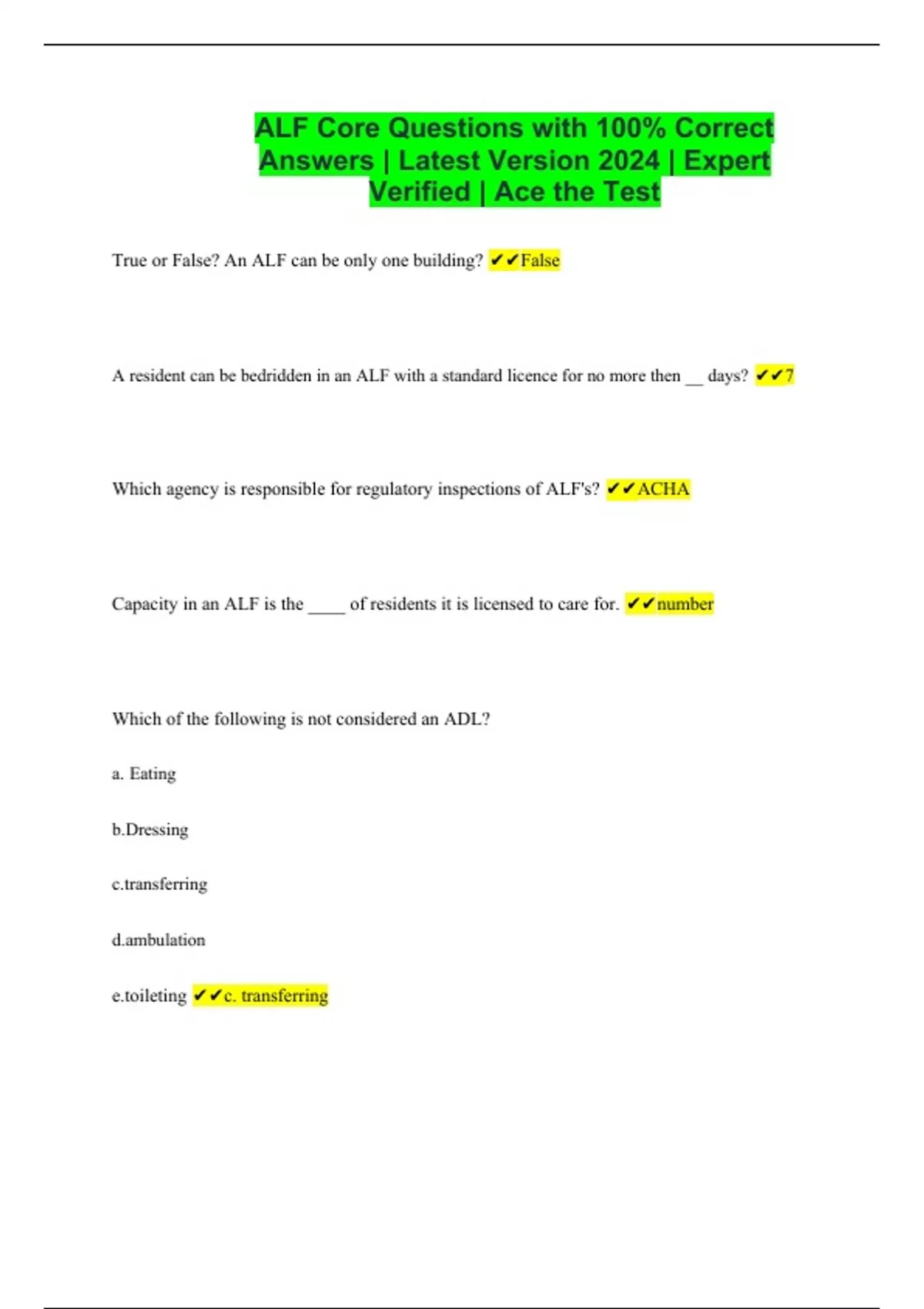 ALF Core Questions with 100% Correct Answers | Latest Version 2024 | Expert Verified | Ace the Test

True or False? An ALF can be only one building? ✔✔False

A resident can be bedridden in an ALF with a standard licence for no more then __ days? ✔✔7

Which agency is responsible for regulatory inspections of ALF's? ✔✔ACHA

Capacity in an ALF is the ____ of residents it is licensed to care for. ✔✔number

Which of the following is not considered an ADL?

a. Eating

b.Dressing

c.transferring

d.ambulation

e.toileting ✔✔c. transferring